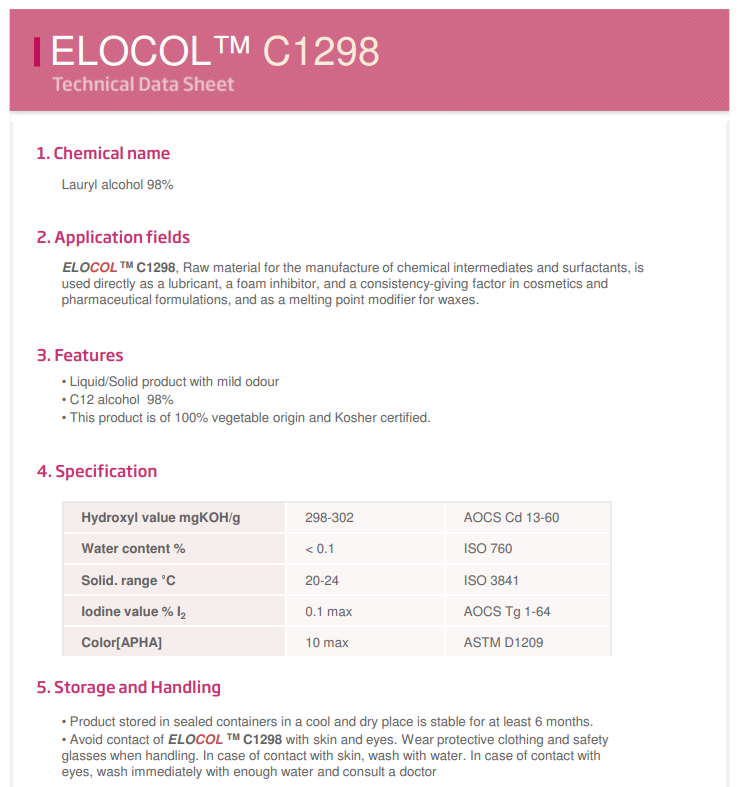 ELOCOL™ C1298
Technical Data Sheet

1. Chemical name

Lauryl alcohol 98%

2. Application fields

ELOCOL™ C1298, Raw material for the manufacture of chemical intermediates and surfactants, is used directly as a lubricant, a foam inhibitor, and a consistency-giving factor in cosmetics and pharmaceutical formulations, and as a melting point modifier for waxes.

3. Features

• Liquid/Solid product with mild odour
• C12 alcohol 98%
• This product is of 100% vegetable origin and Kosher certified.

4. Specification

| Hydroxyl value mgKOH/g | 298-302 | AOCS Cd 13-60 |
|---|---|---|
| Water content % | < 0.1 | ISO 760 |
| Solid. range °C | 20-24 | ISO 3841 |
| Iodine value % $I_2$ | 0.1 max | AOCS Tg 1-64 |
| Color[APHA] | 10 max | ASTM D1209 |

5. Storage and Handling

• Product stored in sealed containers in a cool and dry place is stable for at least 6 months.
• Avoid contact of ELOCOL™ C1298 with skin and eyes. Wear protective clothing and safety glasses when handling. In case of contact with skin, wash with water. In case of contact with eyes, wash immediately with enough water and consult a doctor